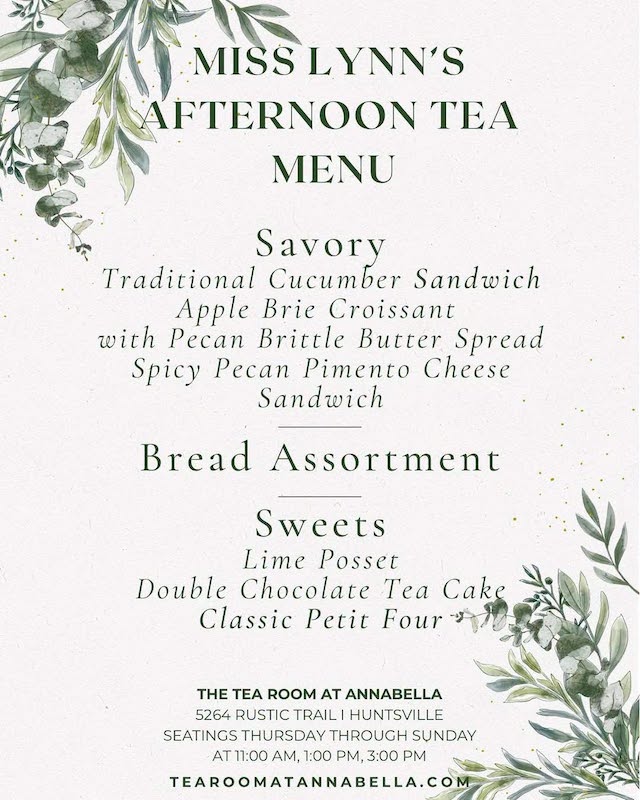 MISS LYNN'S AFTERNOON TEA MENU

Savory
Traditional Cucumber Sandwich
Apple Brie Croissant
with Pecan Brittle Butter Spread
Spicy Pecan Pimento Cheese Sandwich

Bread Assortment

Sweets
Lime Posset
Double Chocolate Tea Cake
Classic Petit Four

THE TEA ROOM AT ANNABELLA
5264 RUSTIC TRAIL I HUNTSVILLE
SEATINGS THURSDAY THROUGH SUNDAY
AT 11:00 AM, 1:00 PM, 3:00 PM

TEAROOMATANNABELLA.COM